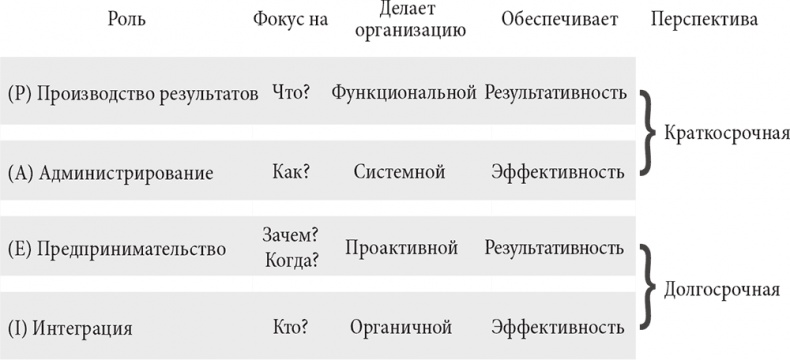 | Роль | Фокус на | Делает организацию | Обеспечивает | Перспектива |
|---|---|---|---|---|
| (P) Производство результатов | Что? | Функциональной | Результативность | Краткосрочная |
| (A) Администрирование | Как? | Системной | Эффективность | Краткосрочная |
| (E) Предпринимательство | Зачем? Когда? | Проактивной | Результативность | Долгосрочная |
| (I) Интеграция | Кто? | Органичной | Эффективность | Долгосрочная |